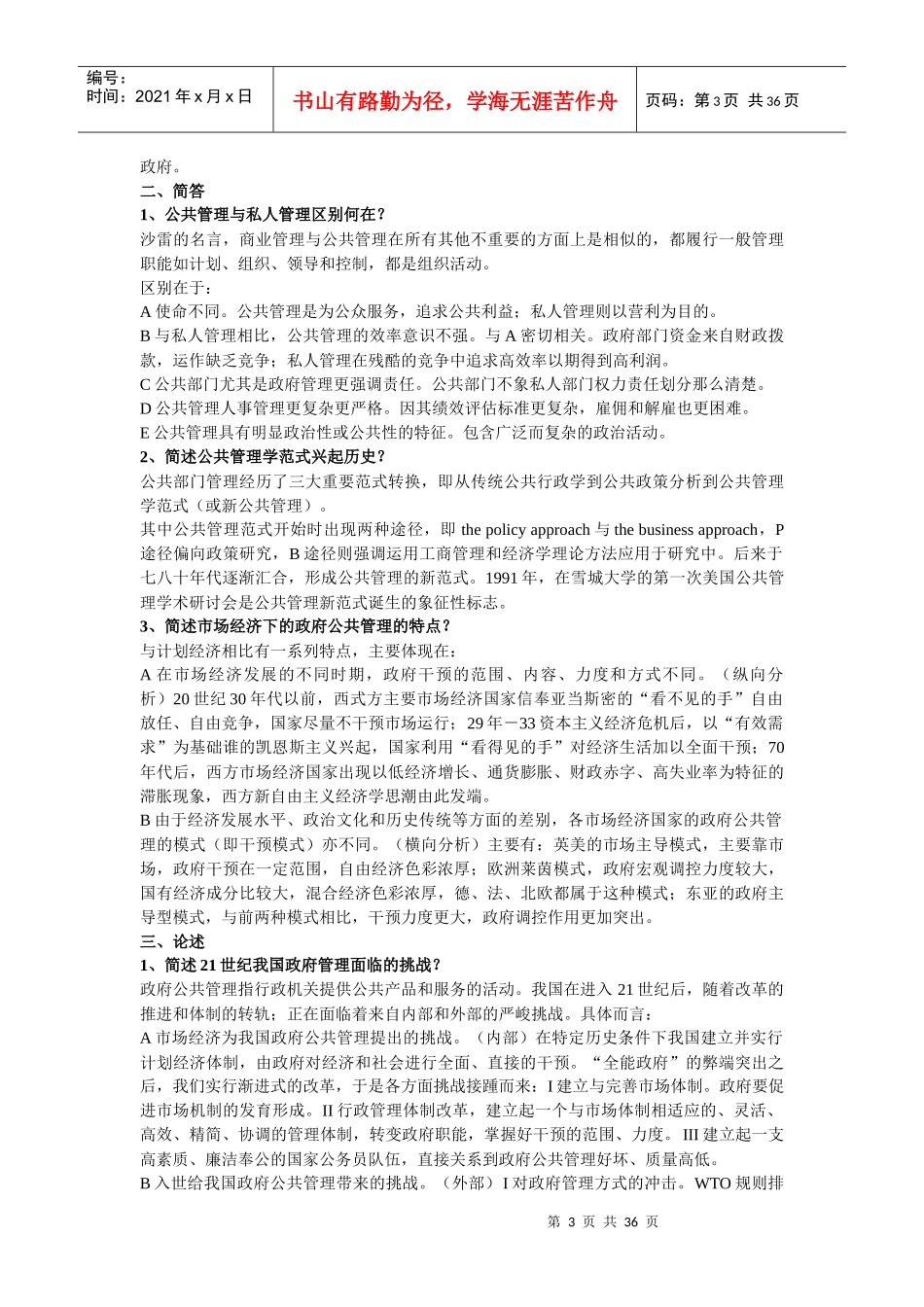 编号：
时间：2021 年 x 月 x 日

书山有路勤为径，学海无涯苦作舟

页码：第 3 页 共 36 页

政府。
二、简答
1、公共管理与私人管理区别何在？
沙雷的名言，商业管理与公共管理在所有其他不重要的方面上是相似的，都履行一般管理职能如计划、组织、领导和控制，都是组织活动。
区别在于：
A 使命不同。公共管理是为公众服务，追求公共利益；私人管理则以营利为目的。
B 与私人管理相比，公共管理的效率意识不强。与 A 密切相关。政府部门资金来自财政拨款，运作缺乏竞争；私人管理在残酷的竞争中追求高效率以期得到高利润。
C 公共部门尤其是政府管理更强调责任。公共部门不象私人部门权力责任划分那么清楚。
D 公共管理人事管理更复杂更严格。因其绩效评估标准更复杂，雇佣和解雇也更困难。
E 公共管理具有明显政治性或公共性的特征。包含广泛而复杂的政治活动。
2、简述公共管理学范式兴起历史？
公共部门管理经历了三大重要范式转换，即从传统公共行政学到公共政策分析到公共管理学范式（或新公共管理）。
其中公共管理范式开始时出现两种途径，即 the policy approach 与 the business approach，P 途径偏向政策研究，B 途径则强调运用工商管理和经济学理论方法应用于研究中。后来于七八十年代逐渐汇合，形成公共管理的新范式。1991 年，在雪城大学的第一次美国公共管理学术研讨会是公共管理新范式诞生的象征性标志。
3、简述市场经济下的政府公共管理的特点？
与计划经济相比有一系列特点，主要体现在：
A 在市场经济发展的不同时期，政府干预的范围、内容、力度和方式不同。（纵向分析）20 世纪 30 年代以前，西式方主要市场经济国家信奉亚当斯密的“看不见的手”自由放任、自由竞争，国家尽量不干预市场运行；29 年－33 资本主义经济危机后，以“有效需求”为基础谁的凯恩斯主义兴起，国家利用“看得见的手”对经济生活加以全面干预；70 年代后，西方市场经济国家出现以低经济增长、通货膨胀、财政赤字、高失业率为特征的滞胀现象，西方新自由主义经济学思潮由此发端。
B 由于经济发展水平、政治文化和历史传统等方面的差别，各市场经济国家的政府公共管理的模式（即干预模式）亦不同。（横向分析）主要有：英美的市场主导模式，主要靠市场，政府干预在一定范围，自由经济色彩浓厚；欧洲莱茵模式，政府宏观调控力度较大，国有经济成分比较大，混合经济色彩浓厚，德、法、北欧都属于这种模式；东亚的政府主导型模式，与前两种模式相比，干预力度更大，政府调控作用更加突出。
三、论述
1、简述 21 世纪我国政府管理面临的挑战？
政府公共管理指行政机关提供公共产品和服务的活动。我国在进入 21 世纪后，随着改革的推进和体制的转轨；正在面临着来自内部和外部的严峻挑战。具体而言：
A 市场经济为我国政府公共管理提出的挑战。（内部）在特定历史条件下我国建立并实行计划经济体制，由政府对经济和社会进行全面、直接的干预。“全能政府”的弊端突出之后，我们实行渐进式的改革，于是各方面挑战接踵而来：I 建立与完善市场体制。政府要促进市场机制的发育形成。II 行政管理体制改革，建立起一个与市场体制相适应的、灵活、高效、精简、协调的管理体制，转变政府职能，掌握好干预的范围、力度。III 建立起一支高素质、廉洁奉公的国家公务员队伍，直接关系到政府公共管理好坏、质量高低。
B 入世给我国政府公共管理带来的挑战。（外部）I 对政府管理方式的冲击。WTO 规则排

第 3 页 共 36 页